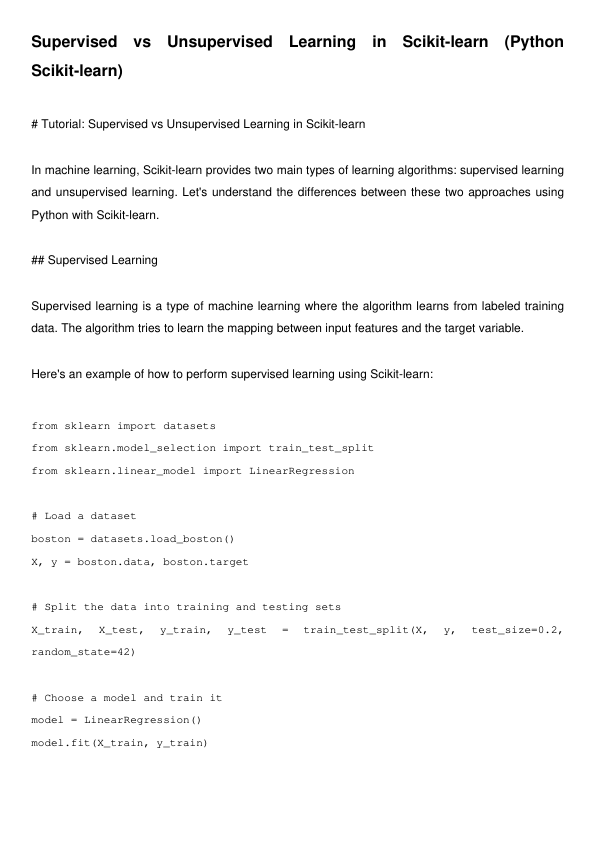 Supervised vs Unsupervised Learning in Scikit-learn (Python Scikit-learn)

# Tutorial: Supervised vs Unsupervised Learning in Scikit-learn

In machine learning, Scikit-learn provides two main types of learning algorithms: supervised learning and unsupervised learning. Let's understand the differences between these two approaches using Python with Scikit-learn.

## Supervised Learning

Supervised learning is a type of machine learning where the algorithm learns from labeled training data. The algorithm tries to learn the mapping between input features and the target variable.

Here's an example of how to perform supervised learning using Scikit-learn:

from sklearn import datasets
from sklearn.model_selection import train_test_split
from sklearn.linear_model import LinearRegression

# Load a dataset
boston = datasets.load_boston()
X, y = boston.data, boston.target

# Split the data into training and testing sets
X_train, X_test, y_train, y_test = train_test_split(X, y, test_size=0.2, random_state=42)

# Choose a model and train it
model = LinearRegression()
model.fit(X_train, y_train)